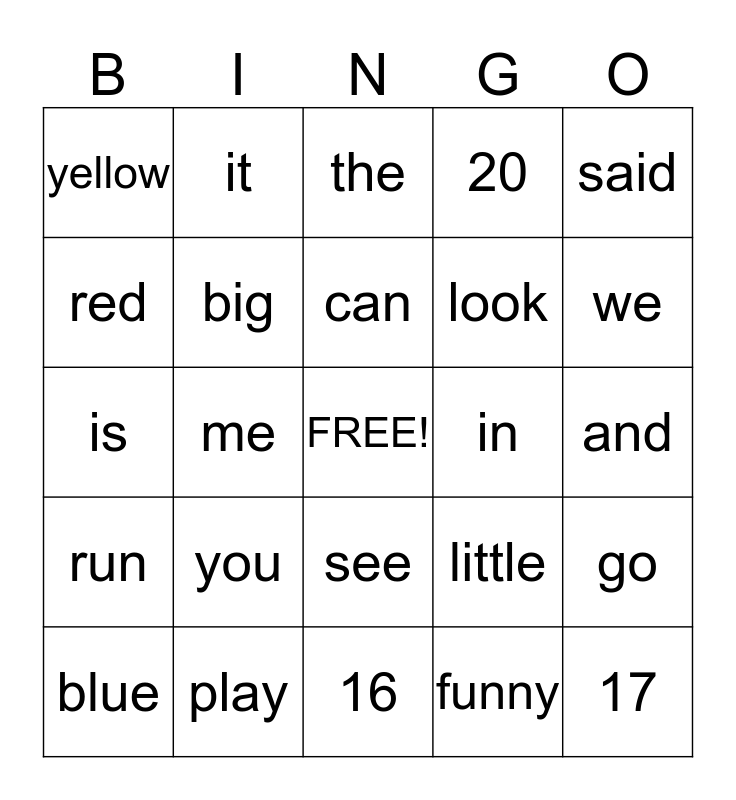 | B | I | N | G | O |
|---|---|---|---|---|
| yellow | it | the | 20 | said |
| red | big | can | look | we |
| is | me | FREE! | in | and |
| run | you | see | little | go |
| blue | play | 16 | funny | 17 |